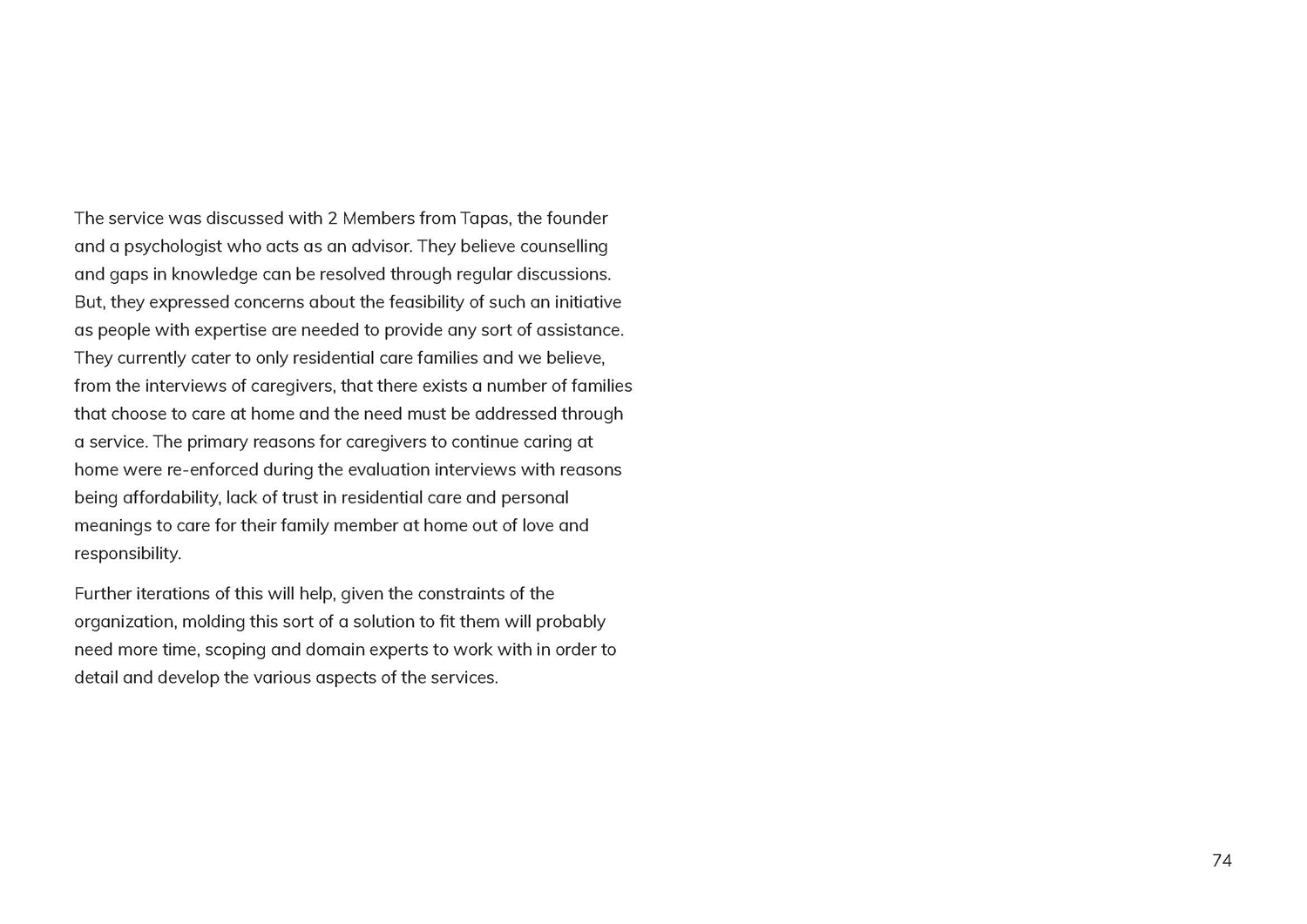 The service was discussed with 2 Members from Tapas, the founder and a psychologist who acts as an advisor. They believe counselling and gaps in knowledge can be resolved through regular discussions. But, they expressed concerns about the feasibility of such an initiative as people with expertise are needed to provide any sort of assistance. They currently cater to only residential care families and we believe, from the interviews of caregivers, that there exists a number of families that choose to care at home and the need must be addressed through a service. The primary reasons for caregivers to continue caring at home were re-enforced during the evaluation interviews with reasons being affordability, lack of trust in residential care and personal meanings to care for their family member at home out of love and responsibility.

Further iterations of this will help, given the constraints of the organization, molding this sort of a solution to fit them will probably need more time, scoping and domain experts to work with in order to detail and develop the various aspects of the services.

74